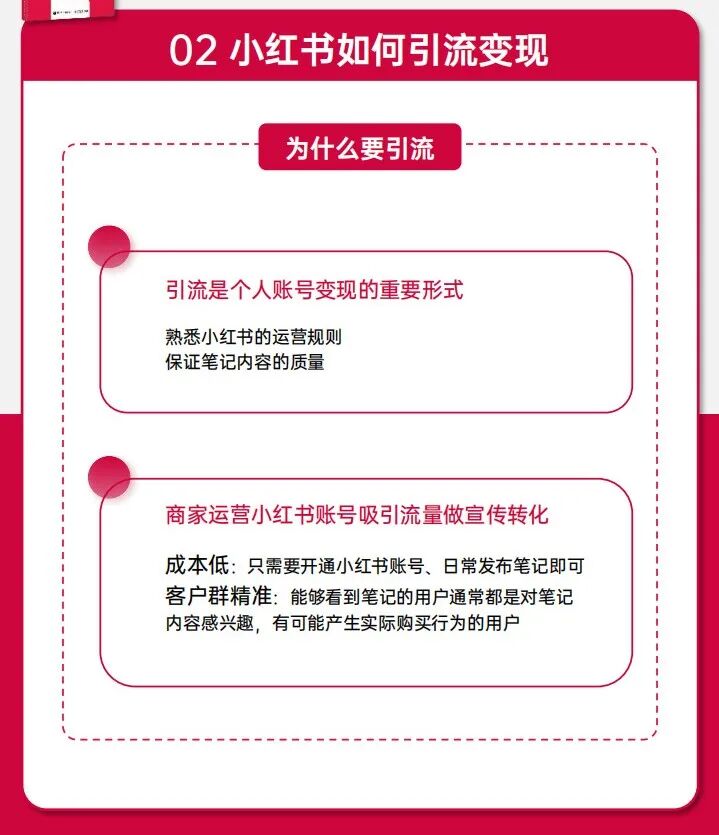 02 小红书如何引流变现

为什么要引流

引流是个人账号变现的重要形式

熟悉小红书的运营规则
保证笔记内容的质量

商家运营小红书账号吸引流量做宣传转化

成本低：只需要开通小红书账号、日常发布笔记即可
客户群精准：能够看到笔记的用户通常都是对笔记内容感兴趣，有可能产生实际购买行为的用户